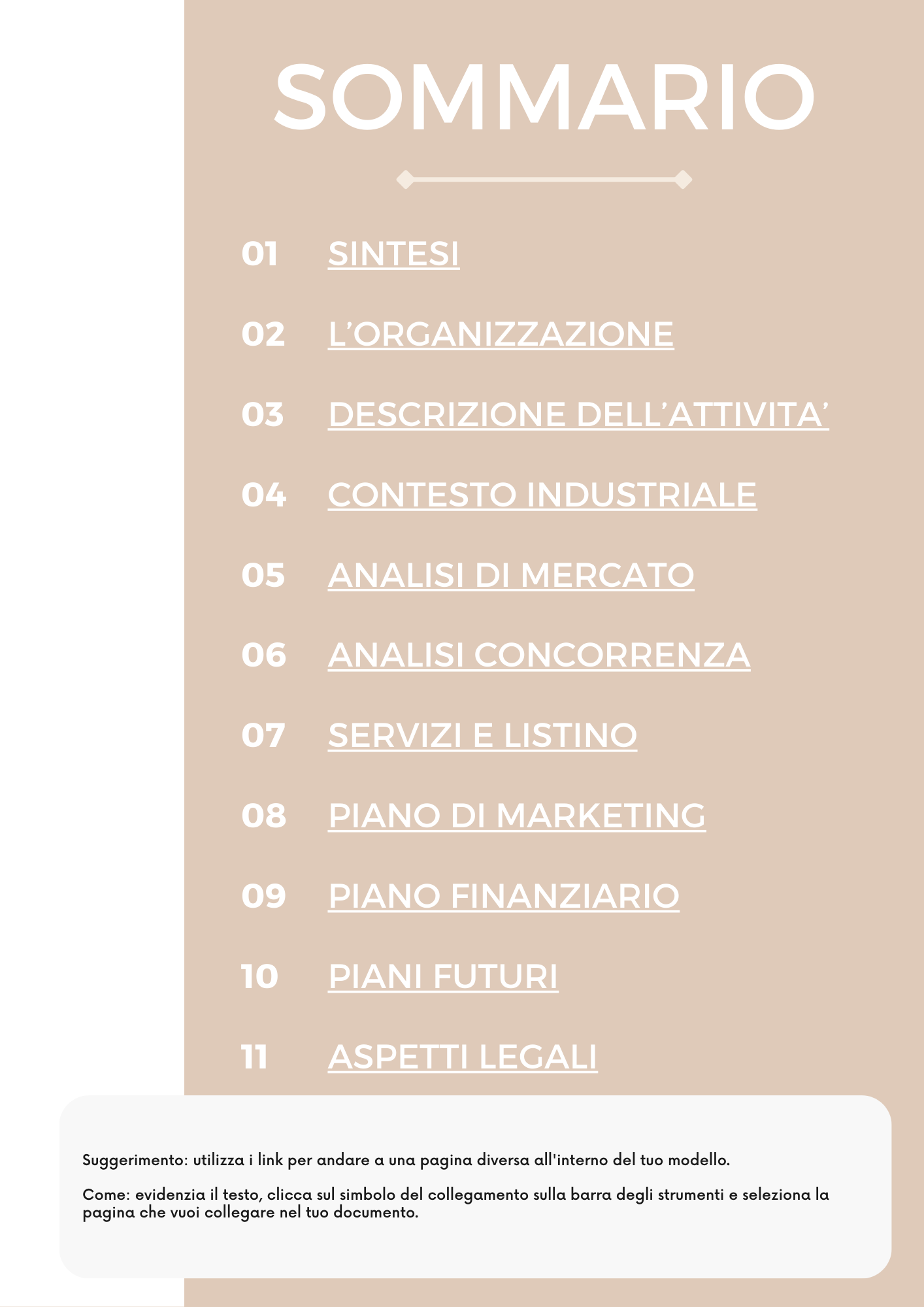 SOMMARIO

01 SINTESI

02 L'ORGANIZZAZIONE

03 DESCRIZIONE DELL'ATTIVITA'

04 CONTESTO INDUSTRIALE

05 ANALISI DI MERCATO

06 ANALISI CONCORRENZA

07 SERVIZI E LISTINO

08 PIANO DI MARKETING

09 PIANO FINANZIARIO

10 PIANI FUTURI

11 ASPETTI LEGALI

Suggerimento: utilizza i link per andare a una pagina diversa all'interno del tuo modello.

Come: evidenzia il testo, clicca sul simbolo del collegamento sulla barra degli strumenti e seleziona la pagina che vuoi collegare nel tuo documento.